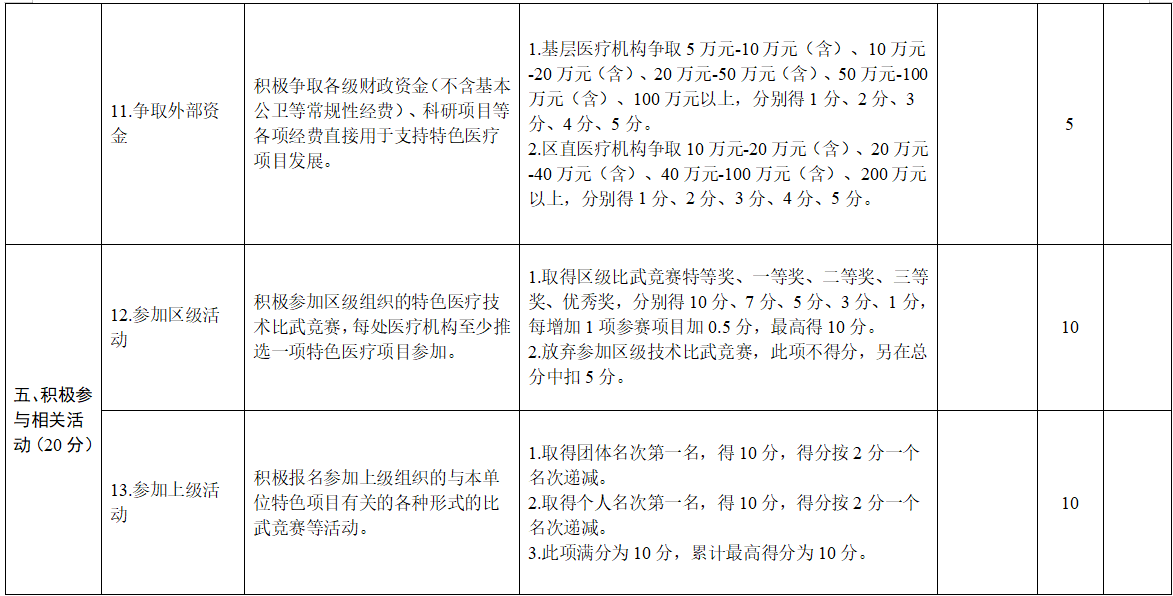 |  | 11.争取外部资金 | 积极争取各级财政资金（不含基本公卫等常规性经费）、科研项目等各项经费直接用于支持特色医疗项目发展。 | 1.基层医疗机构争取5万元-10万元（含）、10万元-20万元（含）、20万元-50万元（含）、50万元-100万元（含）、100万元以上，分别得1分、2分、3分、4分、5分。 2.区直医疗机构争取10万元-20万元（含）、20万元-40万元（含）、40万元-100万元（含）、200万元以上，分别得1分、2分、3分、4分、5分。 |  | 5 |  |
|---|---|---|---|---|---|---|
| 五、积极参与相关活动（20分） | 12.参加区级活动 | 积极参加区级组织的特色医疗技术比武竞赛，每处医疗机构至少推选一项特色医疗项目参加。 | 1.取得区级比武竞赛特等奖、一等奖、二等奖、三等奖、优秀奖，分别得10分、7分、5分、3分、1分，每增加1项参赛项目加0.5分，最高得10分。 2.放弃参加区级技术比武竞赛，此项不得分，另在总分中扣5分。 |  | 10 |  |
|  | 13.参加上级活动 | 积极报名参加上级组织的与本单位特色项目有关的各种形式的比武竞赛等活动。 | 1.取得团体名次第一名，得10分，得分按2分一个名次递减。 2.取得个人名次第一名，得10分，得分按2分一个名次递减。 3.此项满分为10分，累计最高得分为10分。 |  | 10 |  |